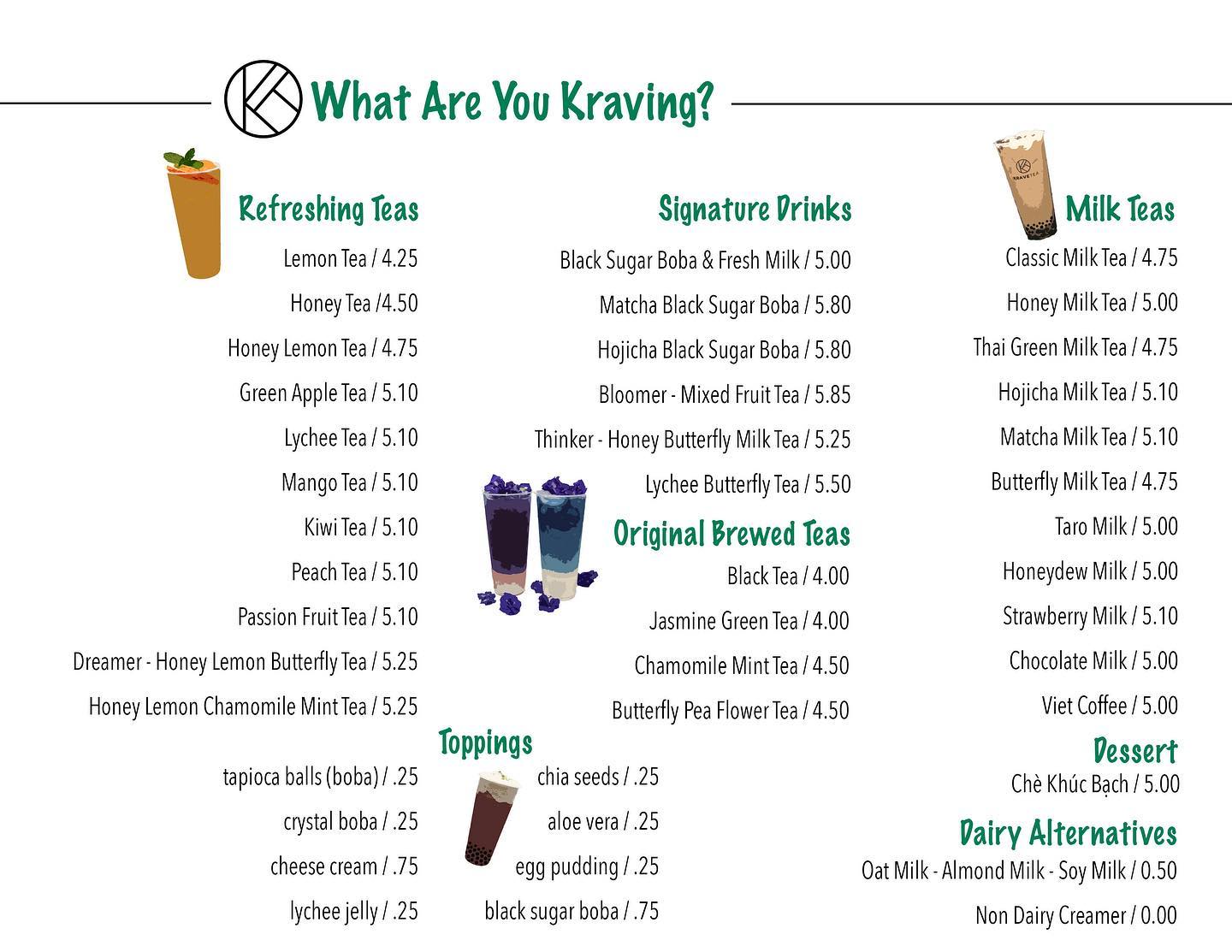 What Are You Kraving?

Refreshing Teas
Lemon Tea / 4.25
Honey Tea /4.50
Honey Lemon Tea / 4.75
Green Apple Tea / 5.10
Lychee Tea / 5.10
Mango Tea / 5.10
Kiwi Tea / 5.10
Peach Tea / 5.10
Passion Fruit Tea / 5.10
Dreamer - Honey Lemon Butterfly Tea / 5.25
Honey Lemon Chamomile Mint Tea / 5.25

Toppings
tapioca balls (boba) / .25
crystal boba / .25
cheese cream / .75
lychee jelly / .25
chia seeds / .25
aloe vera / .25
egg pudding / .25
black sugar boba / .75

Signature Drinks
Black Sugar Boba & Fresh Milk / 5.00
Matcha Black Sugar Boba / 5.80
Hojicha Black Sugar Boba / 5.80
Bloomer - Mixed Fruit Tea / 5.85
Thinker - Honey Butterfly Milk Tea / 5.25
Lychee Butterfly Tea / 5.50

Original Brewed Teas
Black Tea / 4.00
Jasmine Green Tea / 4.00
Chamomile Mint Tea / 4.50
Butterfly Pea Flower Tea / 4.50

Milk Teas
Classic Milk Tea / 4.75
Honey Milk Tea / 5.00
Thai Green Milk Tea / 4.75
Hojicha Milk Tea / 5.10
Matcha Milk Tea / 5.10
Butterfly Milk Tea / 4.75
Taro Milk / 5.00
Honeydew Milk / 5.00
Strawberry Milk / 5.10
Chocolate Milk / 5.00
Viet Coffee / 5.00

Dessert
Chè Khúc Bạch / 5.00

Dairy Alternatives
Oat Milk - Almond Milk - Soy Milk / 0.50
Non Dairy Creamer / 0.00